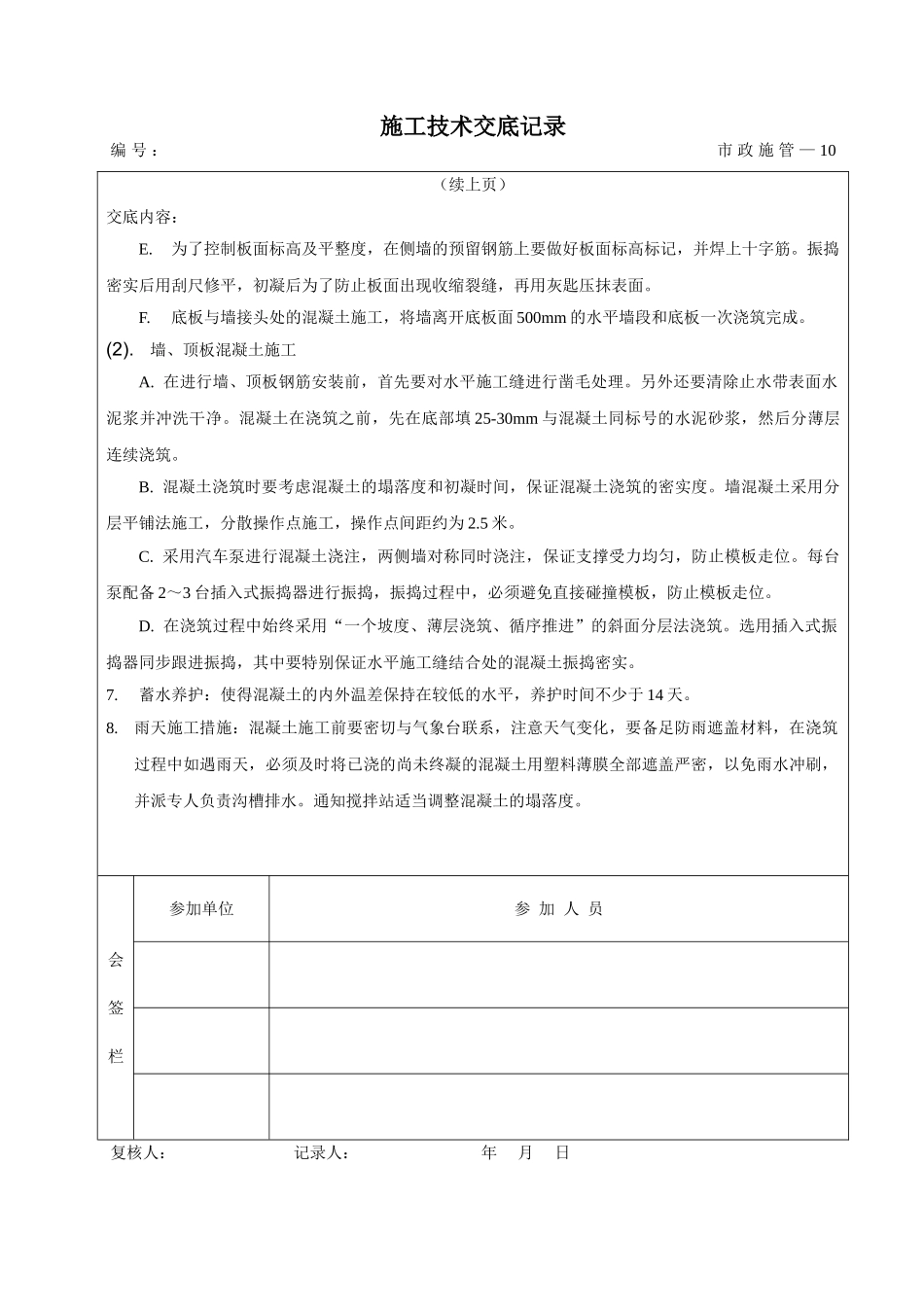 施工技术交底记录

编 号：

市 政 施 管 — 10

（续上页）

交底内容：

E. 为了控制板面标高及平整度，在侧墙的预留钢筋上要做好板面标高标记，并焊上十字筋。振捣密实后用刮尺修平，初凝后为了防止板面出现收缩裂缝，再用灰匙压抹表面。

F. 底板与墙接头处的混凝土施工，将墙离开底板面 500mm 的水平墙段和底板一次浇筑完成。

(2). 墙、顶板混凝土施工

A. 在进行墙、顶板钢筋安装前，首先要对水平施工缝进行凿毛处理。另外还要清除止水带表面水泥浆并冲洗干净。混凝土在浇筑之前，先在底部填 25-30mm 与混凝土同标号的水泥砂浆，然后分薄层连续浇筑。

B. 混凝土浇筑时要考虑混凝土的塌落度和初凝时间，保证混凝土浇筑的密实度。墙混凝土采用分层平铺法施工，分散操作点施工，操作点间距约为 2.5 米。

C. 采用汽车泵进行混凝土浇注，两侧墙对称同时浇注，保证支撑受力均匀，防止模板走位。每台泵配备 2～3 台插入式振捣器进行振捣，振捣过程中，必须避免直接碰撞模板，防止模板走位。

D. 在浇筑过程中始终采用“一个坡度、薄层浇筑、循序推进”的斜面分层法浇筑。选用插入式振捣器同步跟进振捣，其中要特别保证水平施工缝结合处的混凝土振捣密实。

7. 蓄水养护：使得混凝土的内外温差保持在较低的水平，养护时间不少于 14 天。

8. 雨天施工措施：混凝土施工前要密切与气象台联系，注意天气变化，要备足防雨遮盖材料，在浇筑过程中如遇雨天，必须及时将已浇的尚未终凝的混凝土用塑料薄膜全部遮盖严密，以免雨水冲刷，并派专人负责沟槽排水。通知搅拌站适当调整混凝土的塌落度。

| 会签栏 | 参加单位 | 参 加 人 员 |
|---|---|---|
| | | |
| | | |
| | | |

复核人： 记录人： 年 月 日